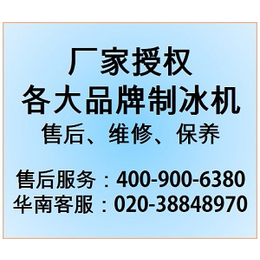 厂家授权
各大品牌制冰机
售后、维修、保养

售后服务：400-900-6380
华南客服：020-38848970